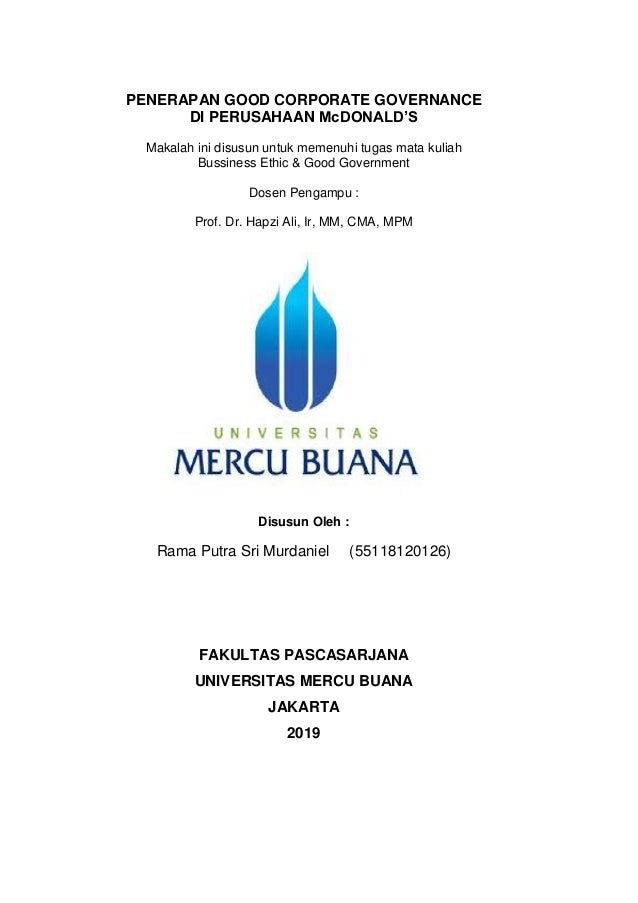 PENERAPAN GOOD CORPORATE GOVERNANCE
DI PERUSAHAAN McDONALD'S

Makalah ini disusun untuk memenuhi tugas mata kuliah
Bussiness Ethic & Good Government

Dosen Pengampu :

Prof. Dr. Hapzi Ali, Ir, MM, CMA, MPM

UNIVERSITAS
MERCU BUANA

Disusun Oleh :

Rama Putra Sri Murdaniel (55118120126)

FAKULTAS PASCASARJANA
UNIVERSITAS MERCU BUANA
JAKARTA
2019